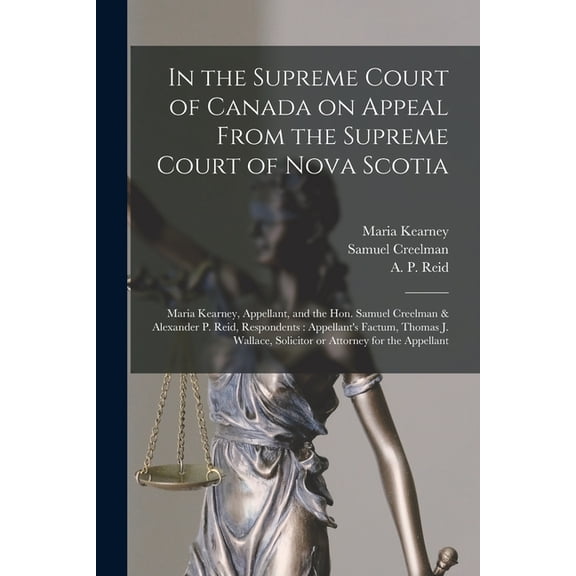 In the Supreme Court of Canada on Appeal From the Supreme Court of Nova Scotia

Maria Kearney
Samuel Creelman
A. P. Reid

Maria Kearney, Appellant, and the Hon. Samuel Creelman & Alexander P. Reid, Respondents : Appellant's Factum, Thomas J. Wallace, Solicitor or Attorney for the Appellant